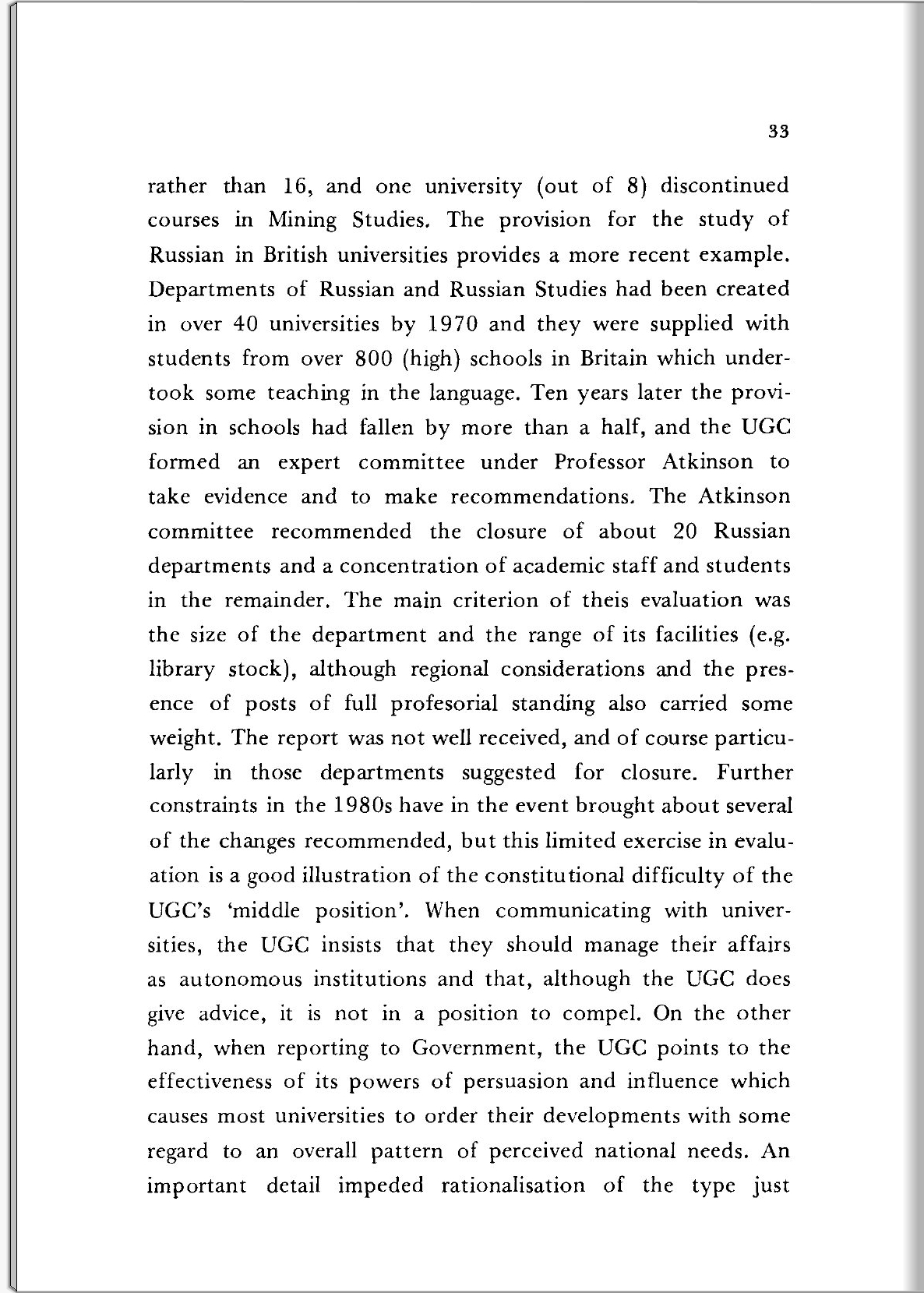 33

rather than 16, and one university (out of 8) discontinued courses in Mining Studies. The provision for the study of Russian in British universities provides a more recent example. Departments of Russian and Russian Studies had been created in over 40 universities by 1970 and they were supplied with students from over 800 (high) schools in Britain which undertook some teaching in the language. Ten years later the provision in schools had fallen by more than a half, and the UGC formed an expert committee under Professor Atkinson to take evidence and to make recommendations. The Atkinson committee recommended the closure of about 20 Russian departments and a concentration of academic staff and students in the remainder. The main criterion of theis evaluation was the size of the department and the range of its facilities (e.g. library stock), although regional considerations and the presence of posts of full profesorial standing also carried some weight. The report was not well received, and of course particularly in those departments suggested for closure. Further constraints in the 1980s have in the event brought about several of the changes recommended, but this limited exercise in evaluation is a good illustration of the constitutional difficulty of the UGC's 'middle position'. When communicating with universities, the UGC insists that they should manage their affairs as autonomous institutions and that, although the UGC does give advice, it is not in a position to compel. On the other hand, when reporting to Government, the UGC points to the effectiveness of its powers of persuasion and influence which causes most universities to order their developments with some regard to an overall pattern of perceived national needs. An important detail impeded rationalisation of the type just